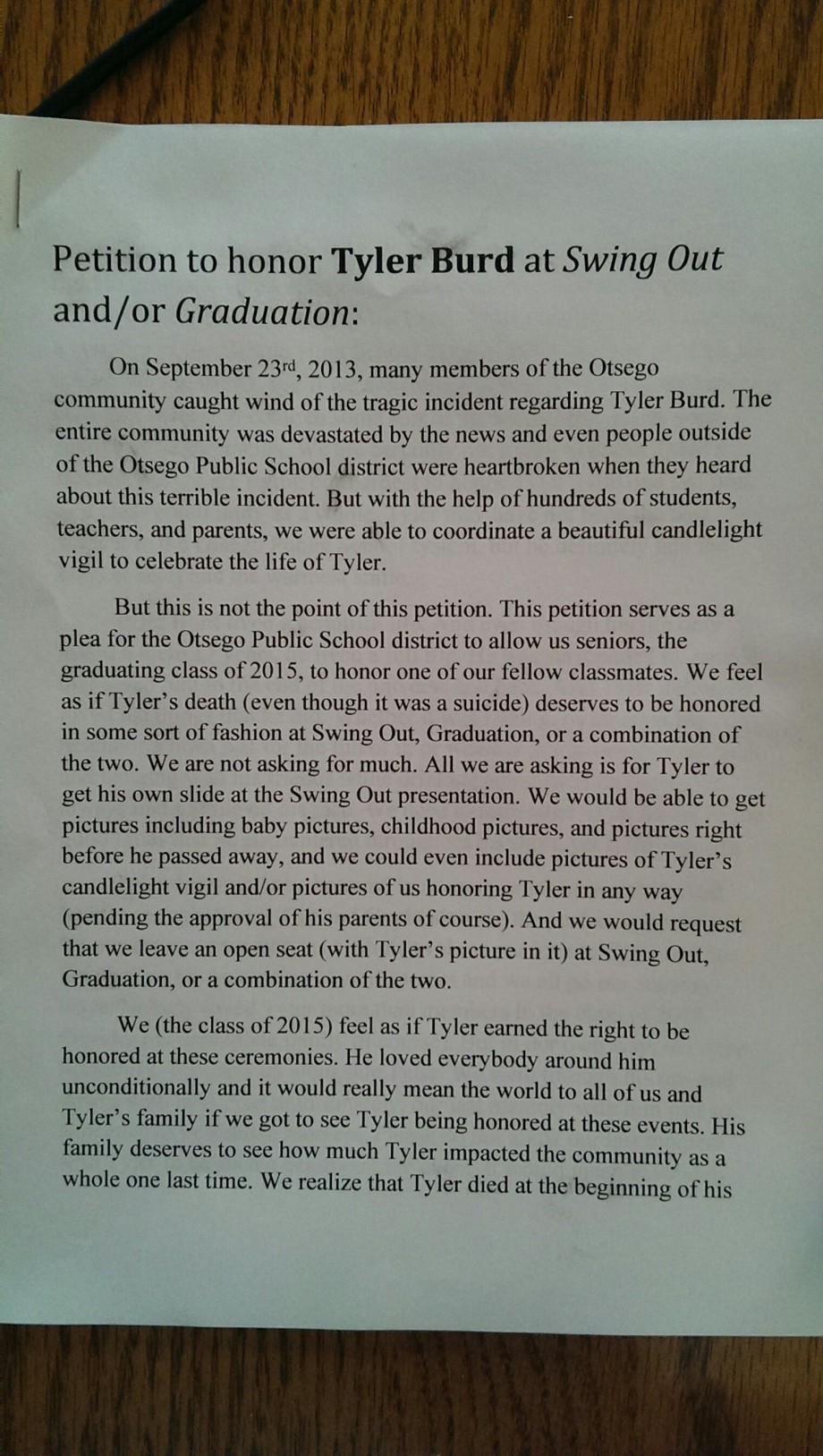 Petition to honor Tyler Burd at Swing Out and/or Graduation:

On September 23rd, 2013, many members of the Otsego community caught wind of the tragic incident regarding Tyler Burd. The entire community was devastated by the news and even people outside of the Otsego Public School district were heartbroken when they heard about this terrible incident. But with the help of hundreds of students, teachers, and parents, we were able to coordinate a beautiful candlelight vigil to celebrate the life of Tyler.

But this is not the point of this petition. This petition serves as a plea for the Otsego Public School district to allow us seniors, the graduating class of 2015, to honor one of our fellow classmates. We feel as if Tyler's death (even though it was a suicide) deserves to be honored in some sort of fashion at Swing Out, Graduation, or a combination of the two. We are not asking for much. All we are asking is for Tyler to get his own slide at the Swing Out presentation. We would be able to get pictures including baby pictures, childhood pictures, and pictures right before he passed away, and we could even include pictures of Tyler's candlelight vigil and/or pictures of us honoring Tyler in any way (pending the approval of his parents of course). And we would request that we leave an open seat (with Tyler's picture in it) at Swing Out, Graduation, or a combination of the two.

We (the class of 2015) feel as if Tyler earned the right to be honored at these ceremonies. He loved everybody around him unconditionally and it would really mean the world to all of us and Tyler's family if we got to see Tyler being honored at these events. His family deserves to see how much Tyler impacted the community as a whole one last time. We realize that Tyler died at the beginning of his